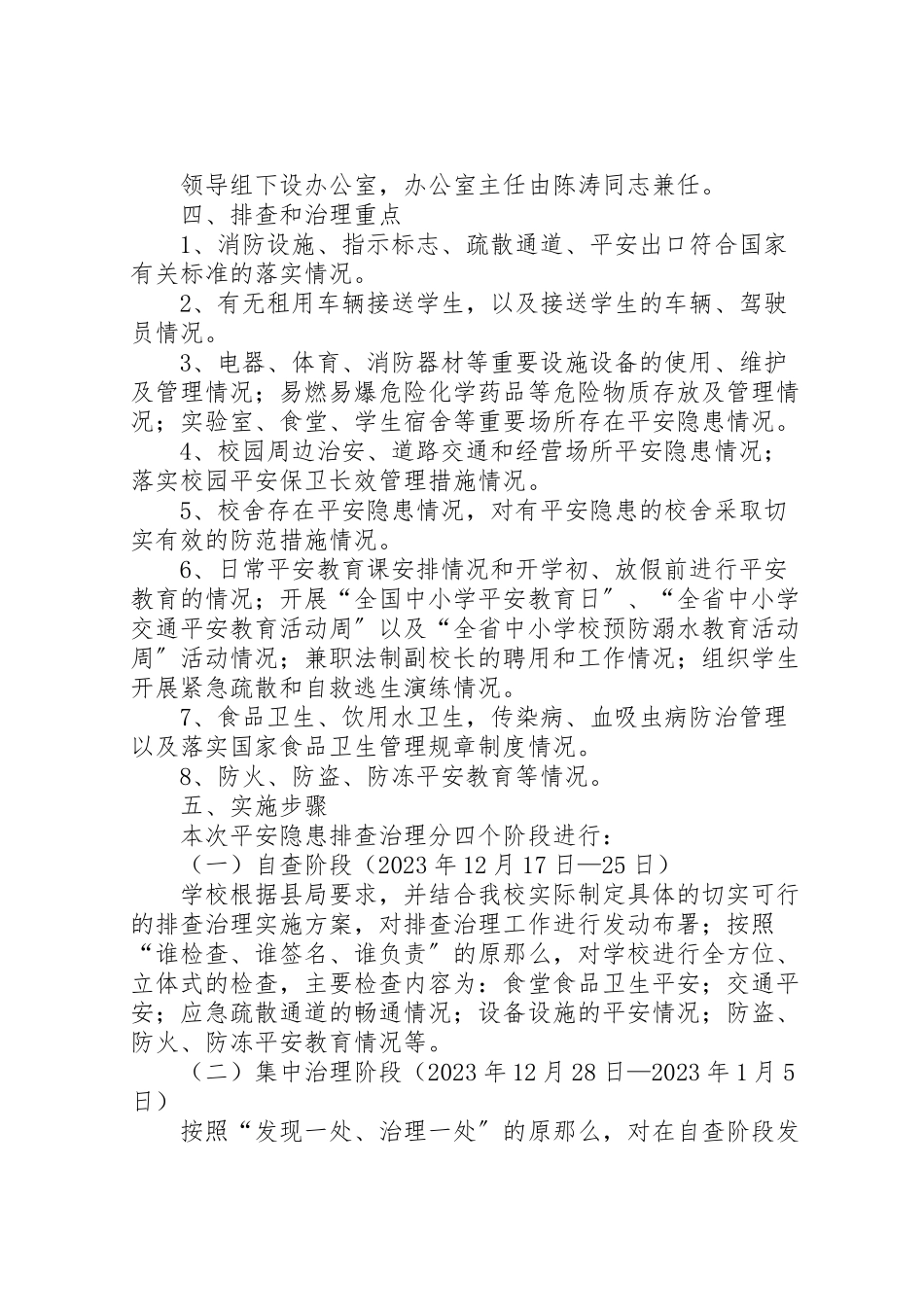 领导组下设办公室，办公室主任由陈涛同志兼任。

四、排查和治理重点

1、消防设施、指示标志、疏散通道、平安出口符合国家有关标准的落实情况。

2、有无租用车辆接送学生，以及接送学生的车辆、驾驶员情况。

3、电器、体育、消防器材等重要设施设备的使用、维护及管理情况；易燃易爆危险化学药品等危险物质存放及管理情况；实验室、食堂、学生宿舍等重要场所存在平安隐患情况。

4、校园周边治安、道路交通和经营场所平安隐患情况；落实校园平安保卫长效管理措施情况。

5、校舍存在平安隐患情况，对有平安隐患的校舍采取切实有效的防范措施情况。

6、日常平安教育课安排情况和开学初、放假前进行平安教育的情况；开展“全国中小学平安教育日”、“全省中小学交通平安教育活动周”以及“全省中小学校预防溺水教育活动周”活动情况；兼职法制副校长的聘用和工作情况；组织学生开展紧急疏散和自救逃生演练情况。

7、食品卫生、饮用水卫生，传染病、血吸虫病防治管理以及落实国家食品卫生管理规章制度情况。

8、防火、防盗、防冻平安教育等情况。

五、实施步骤

本次平安隐患排查治理分四个阶段进行：

（一）自查阶段（2023年12月17日—25日）

学校根据县局要求，并结合我校实际制定具体的切实可行的排查治理实施方案，对排查治理工作进行发动布署；按照“谁检查、谁签名、谁负责”的原那么，对学校进行全方位、立体式的检查，主要检查内容为：食堂食品卫生平安；交通平安；应急疏散通道的畅通情况；设备设施的平安情况；防盗、防火、防冻平安教育情况等。

（二）集中治理阶段（2023年12月28日—2023年1月5日）

按照“发现一处、治理一处”的原那么，对在自查阶段发